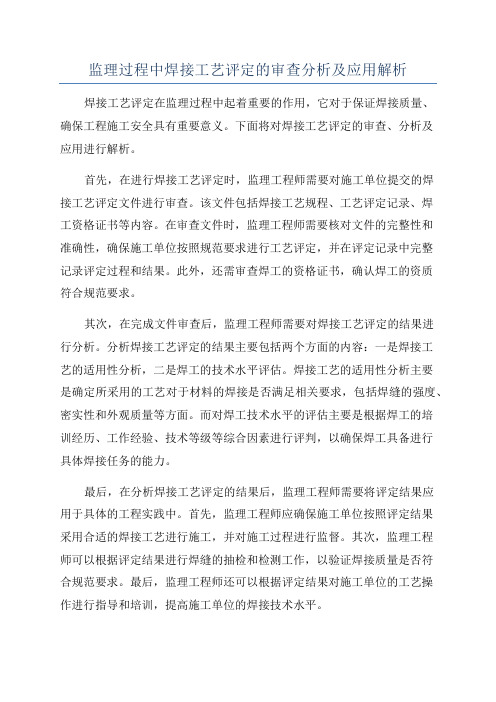 监理过程中焊接工艺评定的审查分析及应用解析

焊接工艺评定在监理过程中起着重要的作用，它对于保证焊接质量、确保工程施工安全具有重要意义。下面将对焊接工艺评定的审查、分析及应用进行解析。

首先，在进行焊接工艺评定时，监理工程师需要对施工单位提交的焊接工艺评定文件进行审查。该文件包括焊接工艺规程、工艺评定记录、焊工资格证书等内容。在审查文件时，监理工程师需要核对文件的完整性和准确性，确保施工单位按照规范要求进行工艺评定，并在评定记录中完整记录评定过程和结果。此外，还需审查焊工的资格证书，确认焊工的资质符合规范要求。

其次，在完成文件审查后，监理工程师需要对焊接工艺评定的结果进行分析。分析焊接工艺评定的结果主要包括两个方面的内容：一是焊接工艺的适用性分析，二是焊工的技术水平评估。焊接工艺的适用性分析主要是确定所采用的工艺对于材料的焊接是否满足相关要求，包括焊缝的强度、密实性和外观质量等方面。而对焊工技术水平的评估主要是根据焊工的培训经历、工作经验、技术等级等综合因素进行评判，以确保焊工具备进行具体焊接任务的能力。

最后，在分析焊接工艺评定的结果后，监理工程师需要将评定结果应用于具体的工程实践中。首先，监理工程师应确保施工单位按照评定结果采用合适的焊接工艺进行施工，并对施工过程进行监督。其次，监理工程师可以根据评定结果进行焊缝的抽检和检测工作，以验证焊接质量是否符合规范要求。最后，监理工程师还可以根据评定结果对施工单位的工艺操作进行指导和培训，提高施工单位的焊接技术水平。